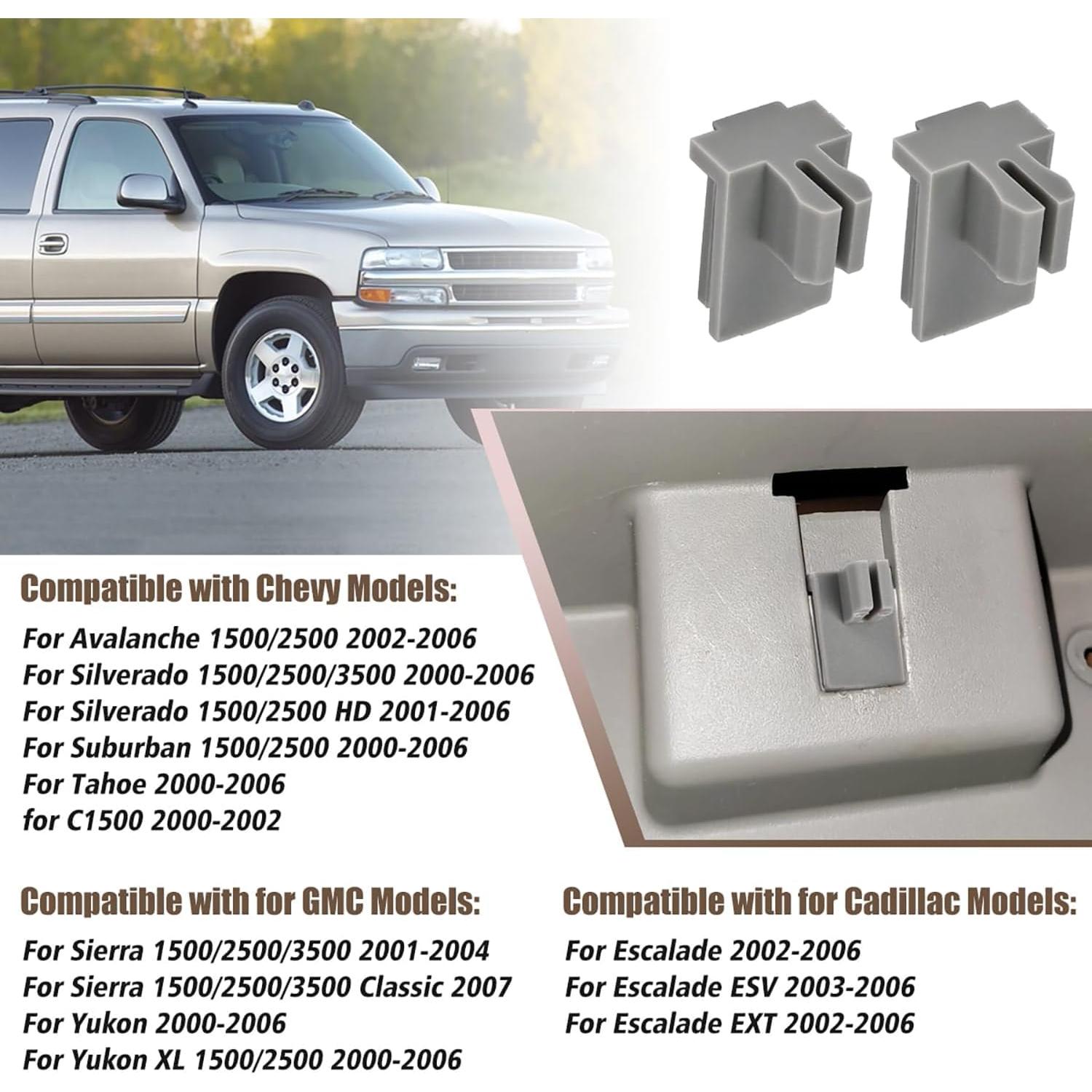 Compatible with Chevy Models:

For Avalanche 1500/2500 2002-2006
For Silverado 1500/2500/3500 2000-2006
For Silverado 1500/2500 HD 2001-2006
For Suburban 1500/2500 2000-2006
For Tahoe 2000-2006
for C1500 2000-2002

Compatible with for GMC Models:

For Sierra 1500/2500/3500 2001-2004
For Sierra 1500/2500/3500 Classic 2007
For Yukon 2000-2006
For Yukon XL 1500/2500 2000-2006

Compatible with for Cadillac Models:

For Escalade 2002-2006
For Escalade ESV 2003-2006
For Escalade EXT 2002-2006